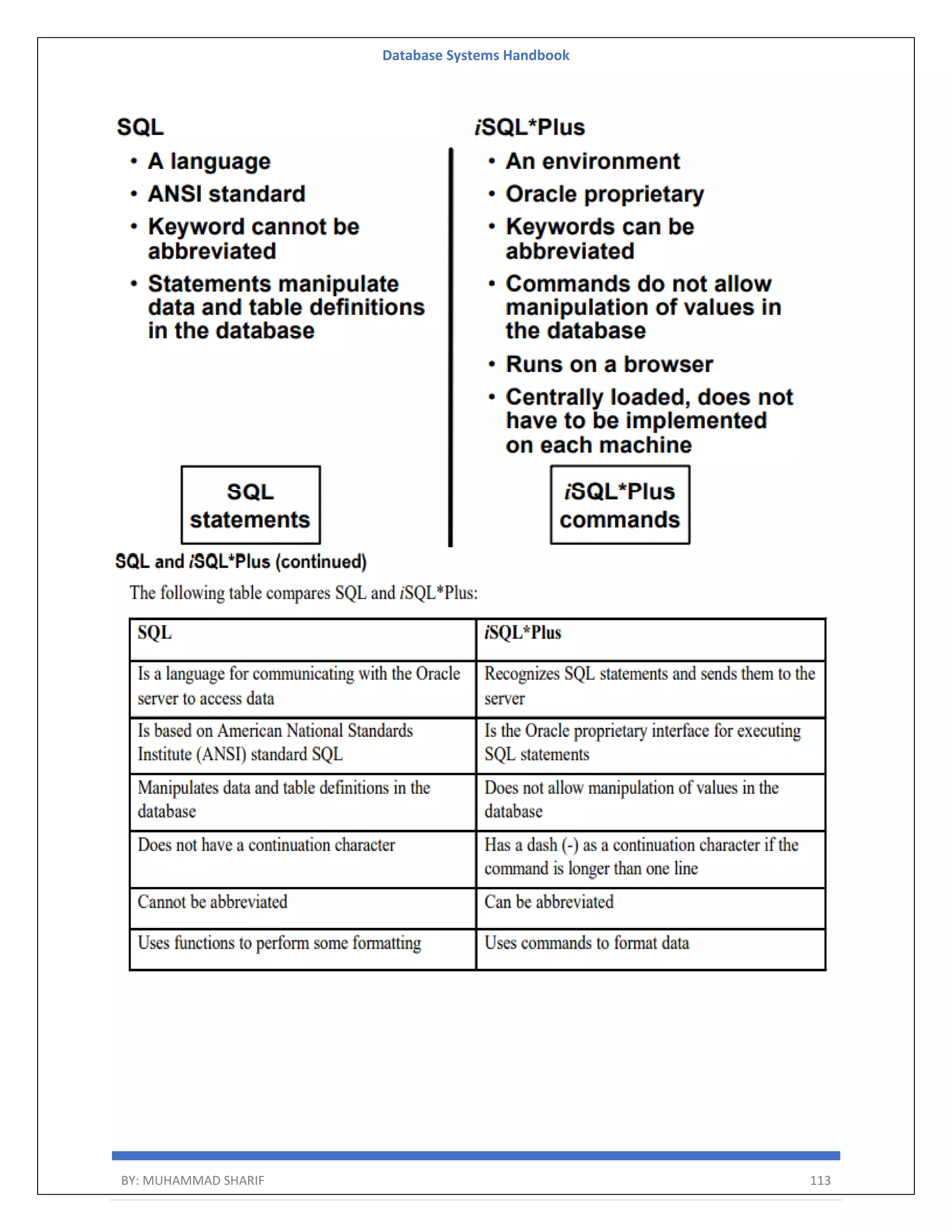 Database Systems Handbook

SQL
• A language
• ANSI standard
• Keyword cannot be abbreviated
• Statements manipulate data and table definitions in the database

SQL statements

iSQL*Plus
• An environment
• Oracle proprietary
• Keywords can be abbreviated
• Commands do not allow manipulation of values in the database
• Runs on a browser
• Centrally loaded, does not have to be implemented on each machine

iSQL*Plus commands

SQL and iSQL*Plus (continued)

The following table compares SQL and iSQL*Plus:

| SQL | iSQL*Plus |
|---|---|
| Is a language for communicating with the Oracle server to access data | Recognizes SQL statements and sends them to the server |
| Is based on American National Standards Institute (ANSI) standard SQL | Is the Oracle proprietary interface for executing SQL statements |
| Manipulates data and table definitions in the database | Does not allow manipulation of values in the database |
| Does not have a continuation character | Has a dash (-) as a continuation character if the command is longer than one line |
| Cannot be abbreviated | Can be abbreviated |
| Uses functions to perform some formatting | Uses commands to format data |

BY: MUHAMMAD SHARIF 113